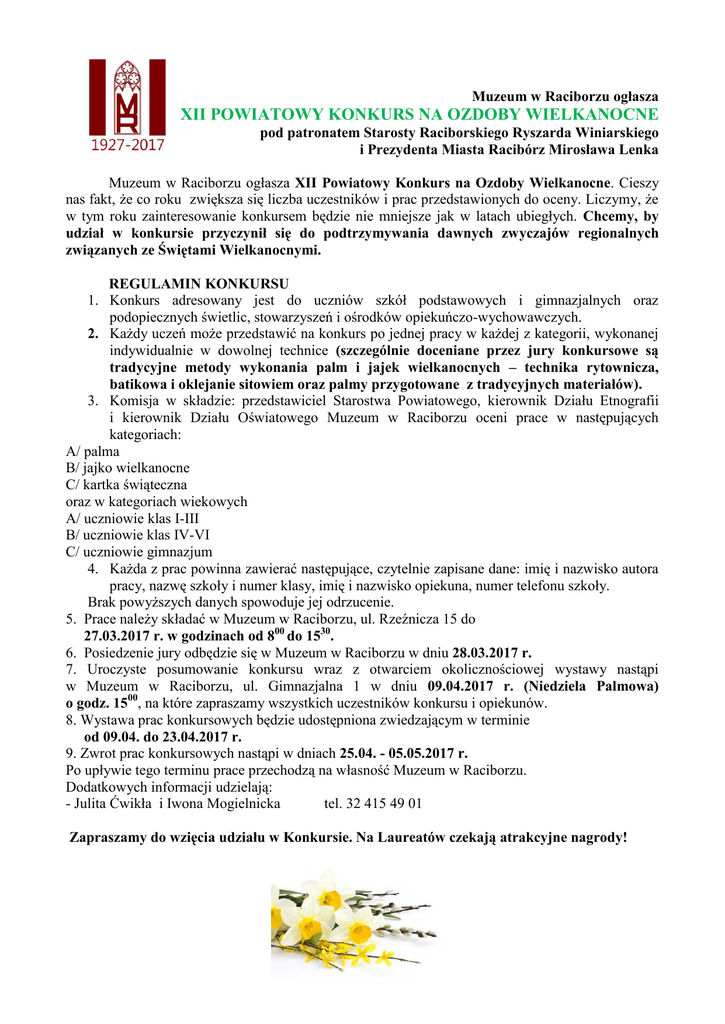 1927-2017

Muzeum w Raciborzu ogłasza
XII POWIATOWY KONKURS NA OZDOBY WIELKANOCNE
pod patronatem Starosty Raciborskiego Ryszarda Winiarskiego
i Prezydenta Miasta Racibórz Mirosława Lenka

Muzeum w Raciborzu ogłasza XII Powiatowy Konkurs na Ozdoby Wielkanocne. Cieszy nas fakt, że co roku zwiększa się liczba uczestników i prac przedstawionych do oceny. Liczymy, że w tym roku zainteresowanie konkursem będzie nie mniejsze jak w latach ubiegłych. Chcemy, by udział w konkursie przyczynił się do podtrzymywania dawnych zwyczajów regionalnych związanych ze Świętami Wielkanocnymi.

REGULAMIN KONKURSU
1. Konkurs adresowany jest do uczniów szkół podstawowych i gimnazjalnych oraz podopiecznych świetlic, stowarzyszeń i ośrodków opiekuńczo-wychowawczych.
2. Każdy uczeń może przedstawić na konkurs po jednej pracy w każdej z kategorii, wykonanej indywidualnie w dowolnej technice (szczególnie doceniane przez jury konkursowe są tradycyjne metody wykonania palm i jajek wielkanocnych – technika rytownicza, batikowa i oklejanie sitowiem oraz palmy przygotowane z tradycyjnych materiałów).
3. Komisja w składzie: przedstawiciel Starostwa Powiatowego, kierownik Działu Etnografii i kierownik Działu Oświatowego Muzeum w Raciborzu oceni prace w następujących kategoriach:
A/ palma
B/ jajko wielkanocne
C/ kartka świąteczna
oraz w kategoriach wiekowych
A/ uczniowie klas I-III
B/ uczniowie klas IV-VI
C/ uczniowie gimnazjum
4. Każda z prac powinna zawierać następujące, czytelnie zapisane dane: imię i nazwisko autora pracy, nazwę szkoły i numer klasy, imię i nazwisko opiekuna, numer telefonu szkoły.
Brak powyższych danych spowoduje jej odrzucenie.
5. Prace należy składać w Muzeum w Raciborzu, ul. Rzeźnicza 15 do 27.03.2017 r. w godzinach od $8^{00}$ do $15^{30}$.
6. Posiedzenie jury odbędzie się w Muzeum w Raciborzu w dniu 28.03.2017 r.
7. Uroczyste posumowanie konkursu wraz z otwarciem okolicznościowej wystawy nastąpi w Muzeum w Raciborzu, ul. Gimnazjalna 1 w dniu 09.04.2017 r. (Niedziela Palmowa) o godz. $15^{00}$, na które zapraszamy wszystkich uczestników konkursu i opiekunów.
8. Wystawa prac konkursowych będzie udostępniona zwiedzającym w terminie od 09.04. do 23.04.2017 r.
9. Zwrot prac konkursowych nastąpi w dniach 25.04. - 05.05.2017 r.
Po upływie tego terminu prace przechodzą na własność Muzeum w Raciborzu.
Dodatkowych informacji udzielają:
- Julita Ćwikła i Iwona Mogielnicka tel. 32 415 49 01

Zapraszamy do wzięcia udziału w Konkursie. Na Laureatów czekają atrakcyjne nagrody!